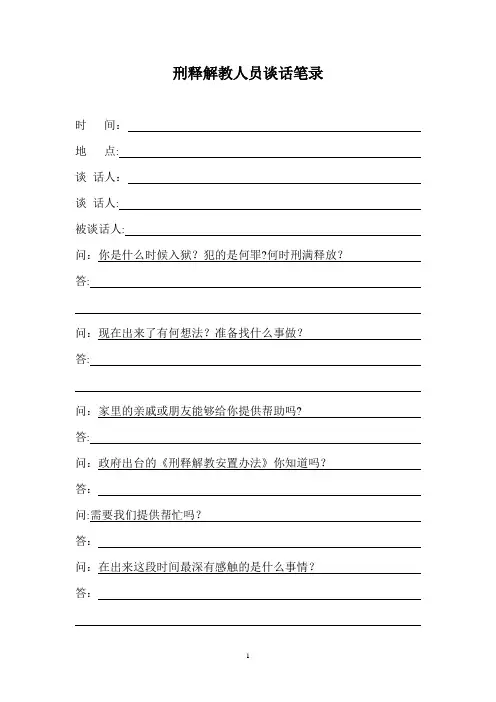 刑释解教人员谈话笔录

时　间：

地　点:

谈 话人：

谈 话人:

被谈话人:

问：你是什么时候入狱？犯的是何罪?何时刑满释放？

答:

问：现在出来了有何想法？准备找什么事做？

答:

问：家里的亲戚或朋友能够给你提供帮助吗?

答:

问：政府出台的《刑释解教安置办法》你知道吗？

答：

问:需要我们提供帮忙吗？

答：

问：在出来这段时间最深有感触的是什么事情？

答：

1